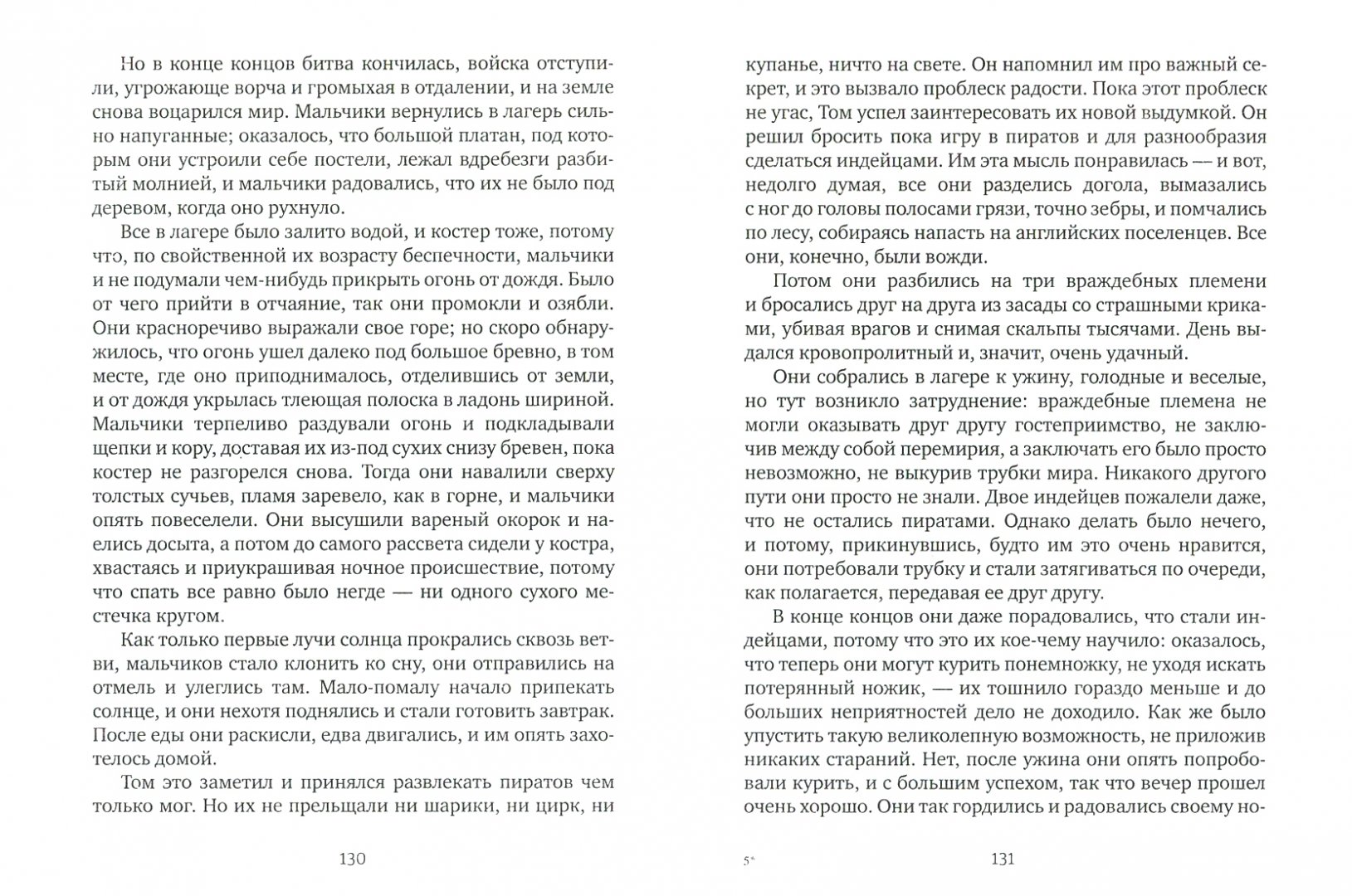 Но в конце концов битва кончилась, войска отступили, угрожающе ворча и громыхая в отдалении, и на земле снова воцарился мир. Мальчики вернулись в лагерь сильно напуганные; оказалось, что большой платан, под которым они устроили себе постели, лежал вдребезги разбитый молнией, и мальчики радовались, что их не было под деревом, когда оно рухнуло.

Все в лагере было залито водой, и костер тоже, потому что, по свойственной их возрасту беспечности, мальчики и не подумали чем-нибудь прикрыть огонь от дождя. Было от чего прийти в отчаяние, так они промокли и озябли. Они красноречиво выражали свое горе; но скоро обнаружилось, что огонь ушел далеко под большое бревно, в том месте, где оно приподнималось, отделившись от земли, и от дождя укрылась тлеющая полоска в ладонь шириной. Мальчики терпеливо раздували огонь и подкладывали щепки и кору, доставая их из-под сухих снизу бревен, пока костер не разгорелся снова. Тогда они навалили сверху толстых сучьев, пламя заревело, как в горне, и мальчики опять повеселели. Они высушили вареный окорок и наелись досыта, а потом до самого рассвета сидели у костра, хвастаясь и приукрашивая ночное происшествие, потому что спать все равно было негде — ни одного сухого местечка кругом.

Как только первые лучи солнца прокрались сквозь ветви, мальчиков стало клонить ко сну, они отправились на отмель и улеглись там. Мало-помалу начало припекать солнце, и они нехотя поднялись и стали готовить завтрак. После еды они раскисли, едва двигались, и им опять захотелось домой.

Том это заметил и принялся развлекать пиратов чем только мог. Но их не прельщали ни шарики, ни цирк, ни

130

купанье, ничто на свете. Он напомнил им про важный секрет, и это вызвало проблеск радости. Пока этот проблеск не угас, Том успел заинтересовать их новой выдумкой. Он решил бросить пока игру в пиратов и для разнообразия сделаться индейцами. Им эта мысль понравилась — и вот, недолго думая, все они разделись догола, вымазались с ног до головы полосами грязи, точно зебры, и помчались по лесу, собираясь напасть на английских поселенцев. Все они, конечно, были вожди.

Потом они разбились на три враждебных племени и бросались друг на друга из засады со страшными криками, убивая врагов и снимая скальпы тысячами. День выдался кровопролитный и, значит, очень удачный.

Они собрались в лагере к ужину, голодные и веселые, но тут возникло затруднение: враждебные племена не могли оказывать друг другу гостеприимство, не заключив между собой перемирия, а заключать его было просто невозможно, не выкурив трубки мира. Никакого другого пути они просто не знали. Двое индейцев пожалели даже, что не остались пиратами. Однако делать было нечего, и потому, прикинувшись, будто им это очень нравится, они потребовали трубку и стали затягиваться по очереди, как полагается, передавая ее друг другу.

В конце концов они даже порадовались, что стали индейцами, потому что это их кое-чему научило: оказалось, что теперь они могут курить понемножку, не уходя искать потерянный ножик, — их тошнило гораздо меньше и до больших неприятностей дело не доходило. Как же было упустить такую великолепную возможность, не приложив никаких стараний. Нет, после ужина они опять попробовали курить, и с большим успехом, так что вечер прошел очень хорошо. Они так гордились и радовались своему но-

5*

131